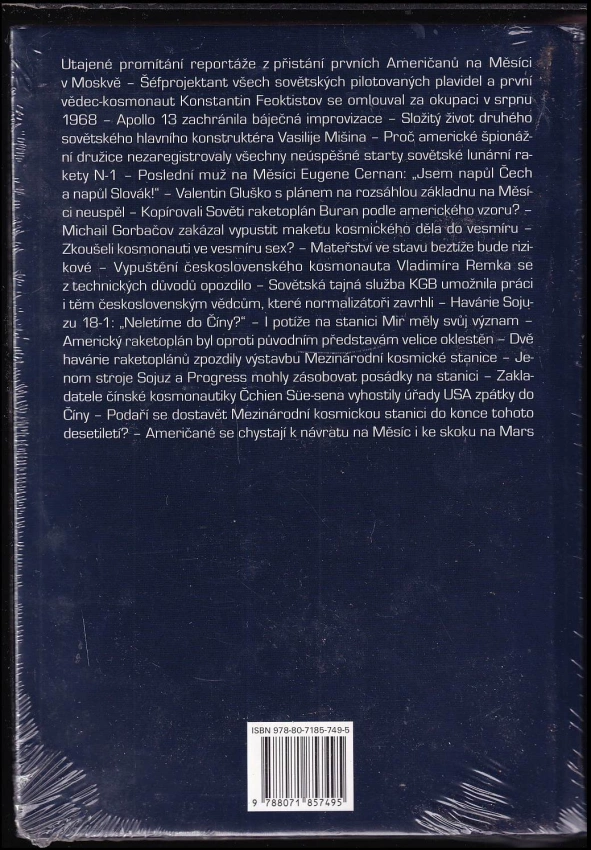 Utajené promítání reportáže z přistání prvních Američanů na Měsíci v Moskvě – Šéfprojektant všech sovětských pilotovaných plavidel a první vědec-kosmonaut Konstantin Feoktistov se omlouval za okupaci v srpnu 1968 – Apollo 13 zachránila báječná improvizace – Složitý život druhého sovětského hlavního konstruktéra Vasilije Mišina – Proč americké špionážní družice nezaregistrovaly všechny neúspěšné starty sovětské lunární rakety N-1 – Poslední muž na Měsíci Eugene Cernan: „Jsem napůl Čech a napůl Slovák!“ – Valentin Gluško s plánem na rozsáhlou základnu na Měsíci neuspěl – Kopírovali Sověti raketoplán Buran podle amerického vzoru? – Michail Gorbačov zakázal vypustit maketu kosmického děla do vesmíru – Zkoušeli kosmonauti ve vesmíru sex? – Mateřství ve stavu beztíže bude rizikové – Vypuštění československého kosmonauta Vladimíra Remka se z technických důvodů opozdilo – Sovětská tajná služba KGB umožnila práci i těm československým vědcům, které normalizátoři zavrhli – Havárie Sojuzu 18-1: „Neletíme do Číny?“ – I potíže na stanici Mir měly svůj význam – Americký raketoplán byl oproti původním představám velice oklestěn – Dvě havárie raketoplánů zpozdily výstavbu Mezinárodní kosmické stanice – Jenom stroje Sojuz a Progress mohly zásobovat posádky na stanici – Zakladatele čínské kosmonautiky Čchien Süe-sena vyhostily úřady USA zpátky do Číny – Podaří se dostavět Mezinárodní kosmickou stanici do konce tohoto desetiletí? – Američané se chystají k návratu na Měsíc i ke skoku na Mars

ISBN 978-80-7185-749-5

9 788071 857495